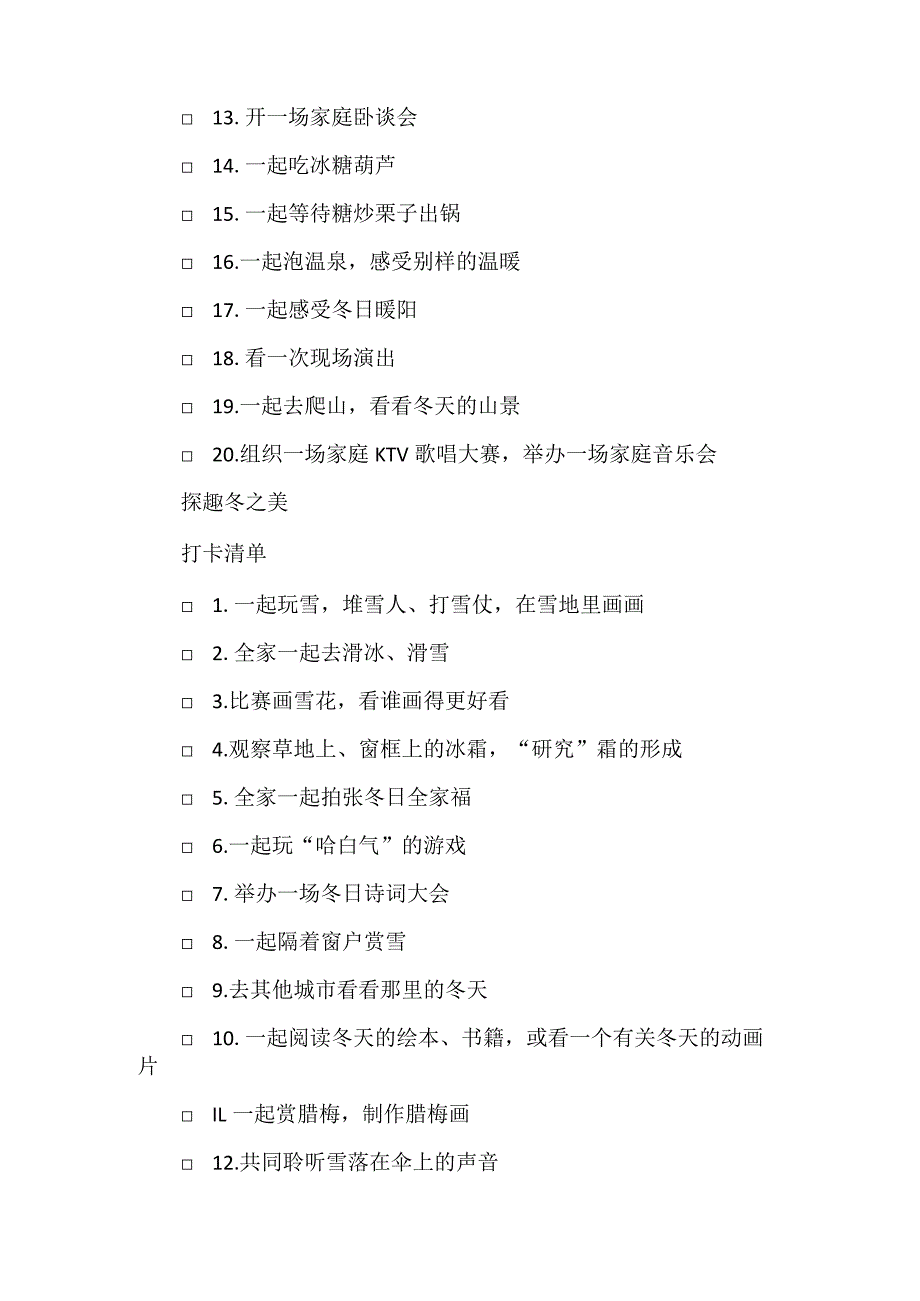 □ 13. 开一场家庭卧谈会

□ 14. 一起吃冰糖葫芦

□ 15. 一起等待糖炒栗子出锅

□ 16.一起泡温泉，感受别样的温暖

□ 17. 一起感受冬日暖阳

□ 18. 看一次现场演出

□ 19.一起去爬山，看看冬天的山景

□ 20.组织一场家庭 KTV 歌唱大赛，举办一场家庭音乐会

探趣冬之美

打卡清单

□ 1. 一起玩雪，堆雪人、打雪仗，在雪地里画画

□ 2. 全家一起去滑冰、滑雪

□ 3.比赛画雪花，看谁画得更好看

□ 4.观察草地上、窗框上的冰霜，“研究”霜的形成

□ 5. 全家一起拍张冬日全家福

□ 6.一起玩“哈白气”的游戏

□ 7. 举办一场冬日诗词大会

□ 8. 一起隔着窗户赏雪

□ 9.去其他城市看看那里的冬天

□ 10. 一起阅读冬天的绘本、书籍，或看一个有关冬天的动画片

□ IL 一起赏腊梅，制作腊梅画

□ 12.共同聆听雪落在伞上的声音